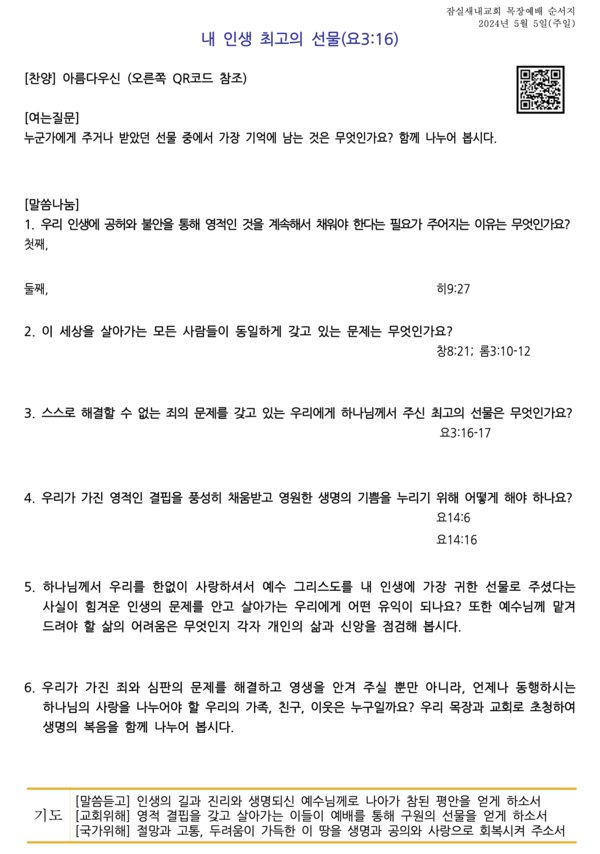 잠실새내교회 목장예배 순서지
2024년 5월 5일(주일)

내 인생 최고의 선물(요3:16)

[찬양] 아름다우신 (오른쪽 QR코드 참조)

[여는질문]
누군가에게 주거나 받았던 선물 중에서 가장 기억에 남는 것은 무엇인가요? 함께 나누어 봅시다.

[말씀나눔]
1. 우리 인생에 공허와 불안을 통해 영적인 것을 계속해서 채워야 한다는 필요가 주어지는 이유는 무엇인가요?
첫째,

둘째,
히9:27

2. 이 세상을 살아가는 모든 사람들이 동일하게 갖고 있는 문제는 무엇인가요?
창8:21; 롬3:10-12

3. 스스로 해결할 수 없는 죄의 문제를 갖고 있는 우리에게 하나님께서 주신 최고의 선물은 무엇인가요?
요3:16-17

4. 우리가 가진 영적인 결핍을 풍성히 채움받고 영원한 생명의 기쁨을 누리기 위해 어떻게 해야 하나요?
요14:6
요14:16

5. 하나님께서 우리를 한없이 사랑하셔서 예수 그리스도를 내 인생에 가장 귀한 선물로 주셨다는 사실이 힘겨운 인생의 문제를 안고 살아가는 우리에게 어떤 유익이 되나요? 또한 예수님께 맡겨 드려야 할 삶의 어려움은 무엇인지 각자 개인의 삶과 신앙을 점검해 봅시다.

6. 우리가 가진 죄와 심판의 문제를 해결하고 영생을 안겨 주실 뿐만 아니라, 언제나 동행하시는 하나님의 사랑을 나누어야 할 우리의 가족, 친구, 이웃은 누구일까요? 우리 목장과 교회로 초청하여 생명의 복음을 함께 나누어 봅시다.

기도
[말씀듣고] 인생의 길과 진리와 생명되신 예수님께로 나아가 참된 평안을 얻게 하소서
[교회위해] 영적 결핍을 갖고 살아가는 이들이 예배를 통해 구원의 선물을 얻게 하소서
[국가위해] 절망과 고통, 두려움이 가득한 이 땅을 생명과 공의와 사랑으로 회복시켜 주소서